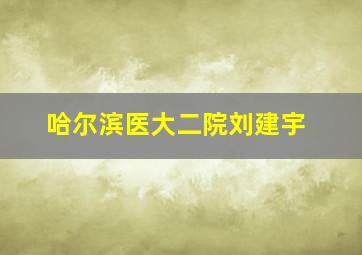 哈尔滨医大二院刘建宇